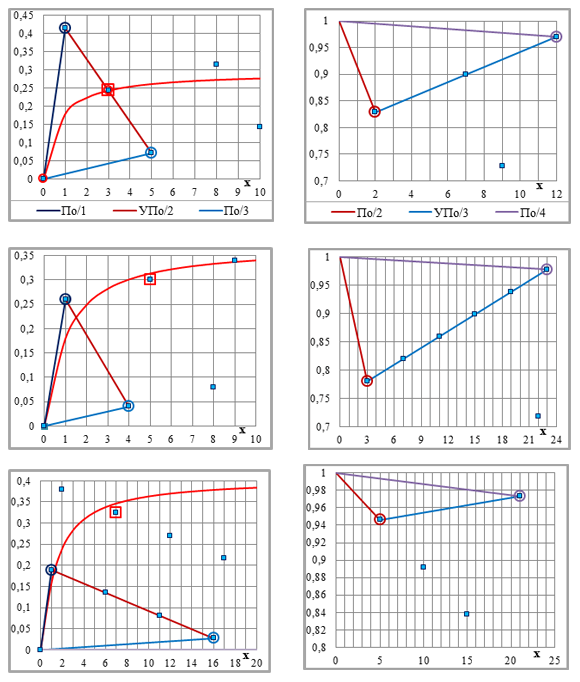 0,45
0,4
0,35
0,3
0,25
0,2
0,15
0,1
0,05
0
0 1 2 3 4 5 6 7 8 9 10
x
По/1 УПо/2 По/3

1
0,95
0,9
0,85
0,8
0,75
0,7
0 2 4 6 8 10 12
x
По/2 УПо/3 По/4

0,35
0,3
0,25
0,2
0,15
0,1
0,05
0
0 1 2 3 4 5 6 7 8 9 10
x

1
0,95
0,9
0,85
0,8
0,75
0,7
0 3 6 9 12 15 18 21 24
x

0,4
0,35
0,3
0,25
0,2
0,15
0,1
0,05
0
0 2 4 6 8 10 12 14 16 18 20
x

1
0,98
0,96
0,94
0,92
0,9
0,88
0,86
0,84
0,82
0,8
0 5 10 15 20 25
x